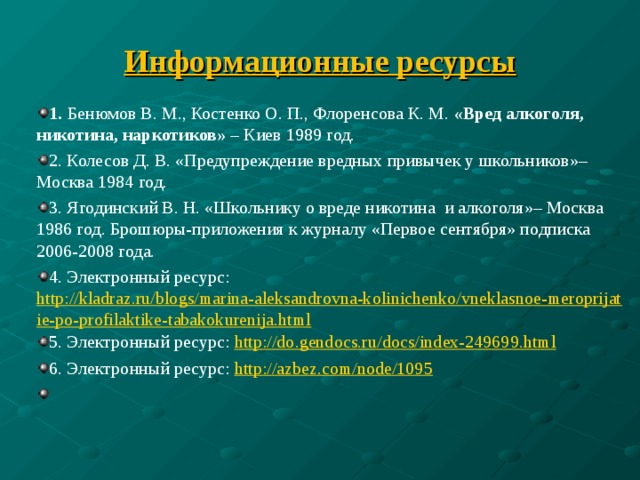 Информационные ресурсы

1. Бенюмов В. М., Костенко О. П., Флоренсова К. М. «Вред алкоголя, никотина, наркотиков» – Киев 1989 год.

2. Колесов Д. В. «Предупреждение вредных привычек у школьников»– Москва 1984 год.

3. Ягодинский В. Н. «Школьнику о вреде никотина и алкоголя»– Москва 1986 год. Брошюры-приложения к журналу «Первое сентября» подписка 2006-2008 года.

4. Электронный ресурс: http://kladraz.ru/blogs/marina-aleksandrovna-kolinichenko/vneklasnoe-meroprijatie-po-profilaktike-tabakokurenija.html

5. Электронный ресурс: http://do.gendocs.ru/docs/index-249699.html

6. Электронный ресурс: http://azbez.com/node/1095